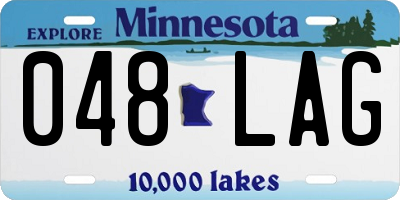 EXPLORE Minnesota

048 LAG

10,000 lakes